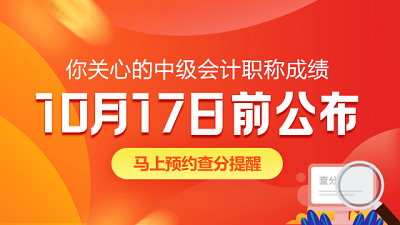 你关心的中级会计职称成绩

10月17日前公布

马上预约查分提醒

查分